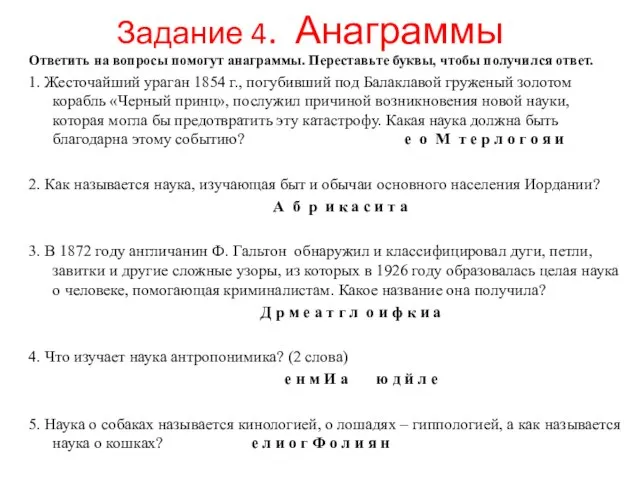 Задание 4. Анаграммы

Ответить на вопросы помогут анаграммы. Переставьте буквы, чтобы получился ответ.

1. Жесточайший ураган 1854 г., погубивший под Балаклавой груженый золотом корабль «Черный принц», послужил причиной возникновения новой науки, которая могла бы предотвратить эту катастрофу. Какая наука должна быть благодарна этому событию? е о М т е р л о г о я и

2. Как называется наука, изучающая быт и обычаи основного населения Иордании?

А б р и к а с и т а

3. В 1872 году англичанин Ф. Гальтон обнаружил и классифицировал дуги, петли, завитки и другие сложные узоры, из которых в 1926 году образовалась целая наука о человеке, помогающая криминалистам. Какое название она получила?

Д р м е а т г л о и ф к и а

4. Что изучает наука антропонимика? (2 слова)

е н м И а ю д й л е

5. Наука о собаках называется кинологией, о лошадях – гиппологией, а как называется наука о кошках? е л и о г Ф о л и я н